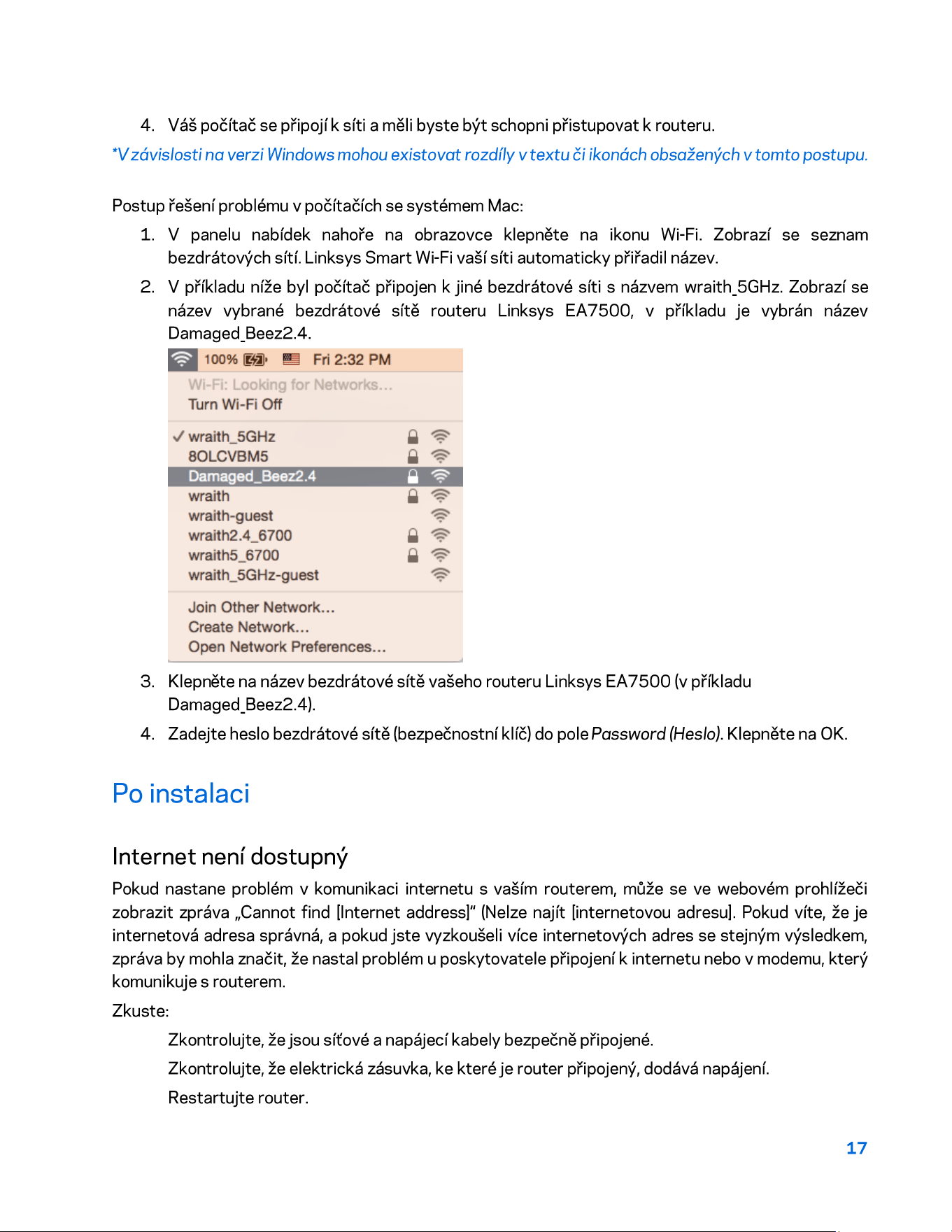 4. Váš počítač se připojí k síti a měli byste být schopni přistupovat k routeru.

*V závislosti na verzi Windows mohou existovat rozdíly v textu či ikonách obsažených v tomto postupu.

Postup řešení problému v počítačích se systémem Mac:

1. V panelu nabídek nahoře na obrazovce klepněte na ikonu Wi-Fi. Zobrazí se seznam bezdrátových sítí. Linksys Smart Wi-Fi vaší síti automaticky přiřadil název.

2. V příkladu níže byl počítač připojen k jiné bezdrátové síti s názvem wraith_5GHz. Zobrazí se název vybrané bezdrátové sítě routeru Linksys EA7500, v příkladu je vybrán název Damaged_Beez2.4.

100% Fri 2:32 PM
Wi-Fi: Looking for Networks...
Turn Wi-Fi Off
✓ wraith_5GHz
8OLCVBM5
Damaged_Beez2.4
wraith
wraith-guest
wraith2.4_6700
wraith5_6700
wraith_5GHz-guest
Join Other Network...
Create Network...
Open Network Preferences...

3. Klepněte na název bezdrátové sítě vašeho routeru Linksys EA7500 (v příkladu Damaged_Beez2.4).

4. Zadejte heslo bezdrátové sítě (bezpečnostní klíč) do pole Password (Heslo). Klepněte na OK.

Po instalaci

Internet není dostupný

Pokud nastane problém v komunikaci internetu s vaším routerem, může se ve webovém prohlížeči zobrazit zpráva „Cannot find [Internet address]“ (Nelze najít [internetovou adresu]. Pokud víte, že je internetová adresa správná, a pokud jste vyzkoušeli více internetových adres se stejným výsledkem, zpráva by mohla značit, že nastal problém u poskytovatele připojení k internetu nebo v modemu, který komunikuje s routerem.

Zkuste:

Zkontrolujte, že jsou síťové a napájecí kabely bezpečně připojené.

Zkontrolujte, že elektrická zásuvka, ke které je router připojený, dodává napájení.

Restartujte router.

17